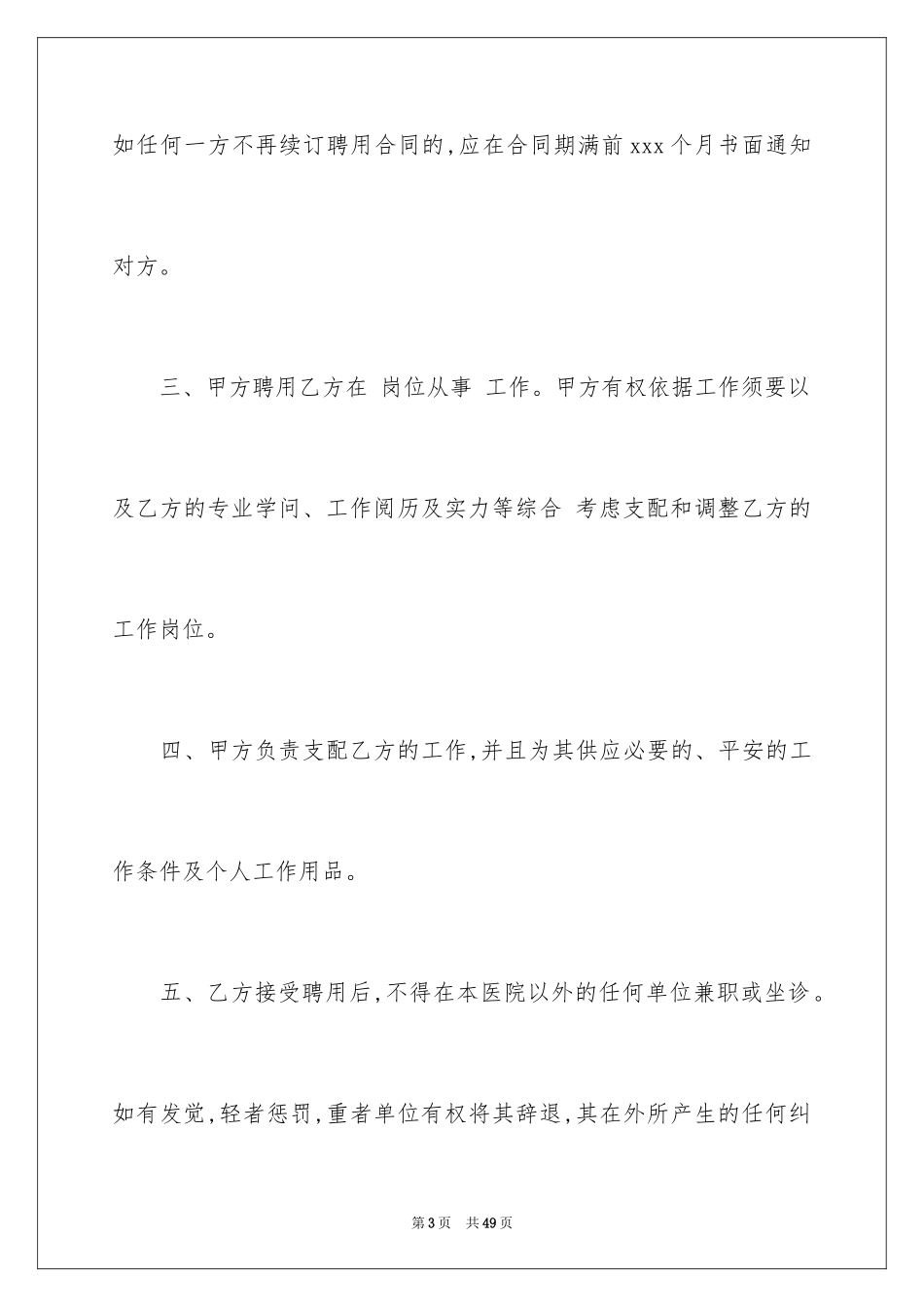 如任何一方不再续订聘用合同的，应在合同期满前 xxx 个月书面通知对方。

三、甲方聘用乙方在 岗位从事 工作。甲方有权依据工作须要以及乙方的专业学问、工作阅历及实力等综合 考虑支配和调整乙方的工作岗位。

四、甲方负责支配乙方的工作，并且为其供应必要的、平安的工作条件及个人工作用品。

五、乙方接受聘用后，不得在本医院以外的任何单位兼职或坐诊。如有发觉，轻者惩罚，重者单位有权将其辞退，其在外所产生的任何纠

第 3 页 共 49 页